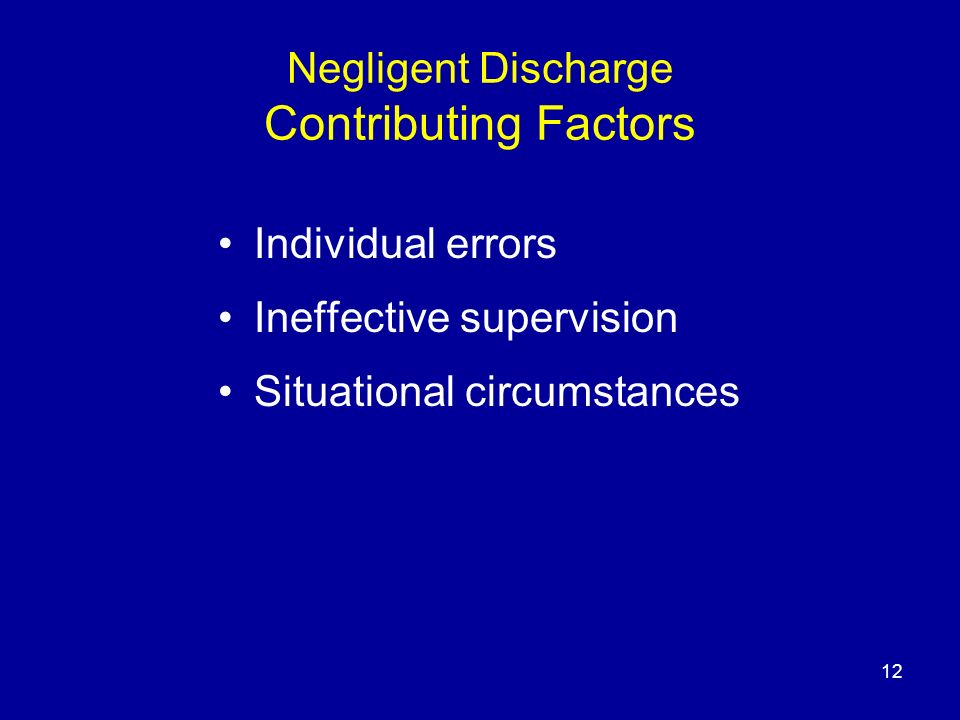 Negligent Discharge
Contributing Factors

• Individual errors
• Ineffective supervision
• Situational circumstances

12